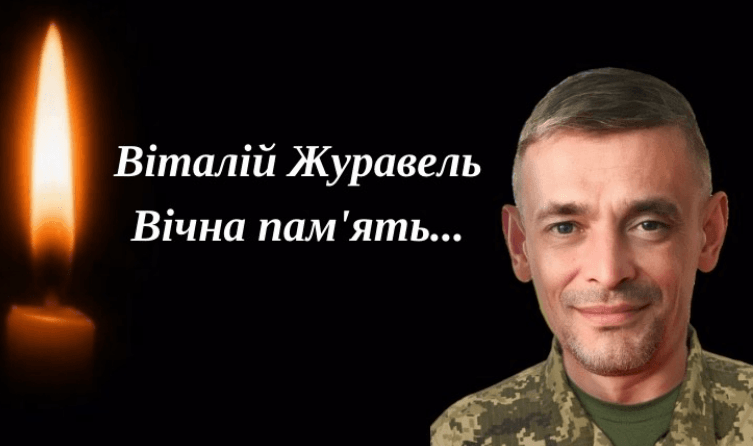 Віталій Журавель
Вічна пам'ять...